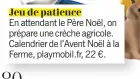 Jeu de patience
En attendant le Père Noël, on prépare une crèche agricole. Calendrier de l'Avent Noël à la Ferme, playmobil.fr, 22 €.

80